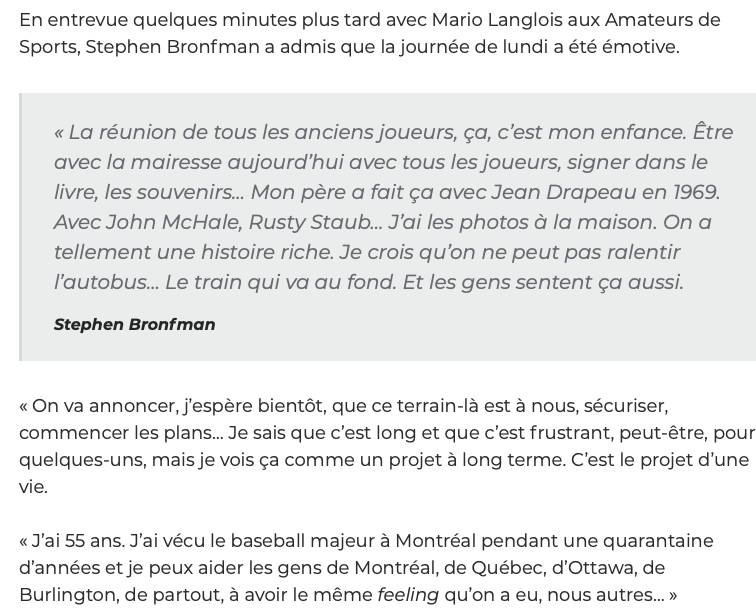 En entrevue quelques minutes plus tard avec Mario Langlois aux Amateurs de Sports, Stephen Bronfman a admis que la journée de lundi a été émotive.

« La réunion de tous les anciens joueurs, ça, c'est mon enfance. Être avec la mairesse aujourd'hui avec tous les joueurs, signer dans le livre, les souvenirs... Mon père a fait ça avec Jean Drapeau en 1969. Avec John McHale, Rusty Staub... J'ai les photos à la maison. On a tellement une histoire riche. Je crois qu'on ne peut pas ralentir l'autobus... Le train qui va au fond. Et les gens sentent ça aussi.

Stephen Bronfman

« On va annoncer, j'espère bientôt, que ce terrain-là est à nous, sécuriser, commencer les plans... Je sais que c'est long et que c'est frustrant, peut-être, pour quelques-uns, mais je vois ça comme un projet à long terme. C'est le projet d'une vie.

« J'ai 55 ans. J'ai vécu le baseball majeur à Montréal pendant une quarantaine d'années et je peux aider les gens de Montréal, de Québec, d'Ottawa, de Burlington, de partout, à avoir le même feeling qu'on a eu, nous autres... »